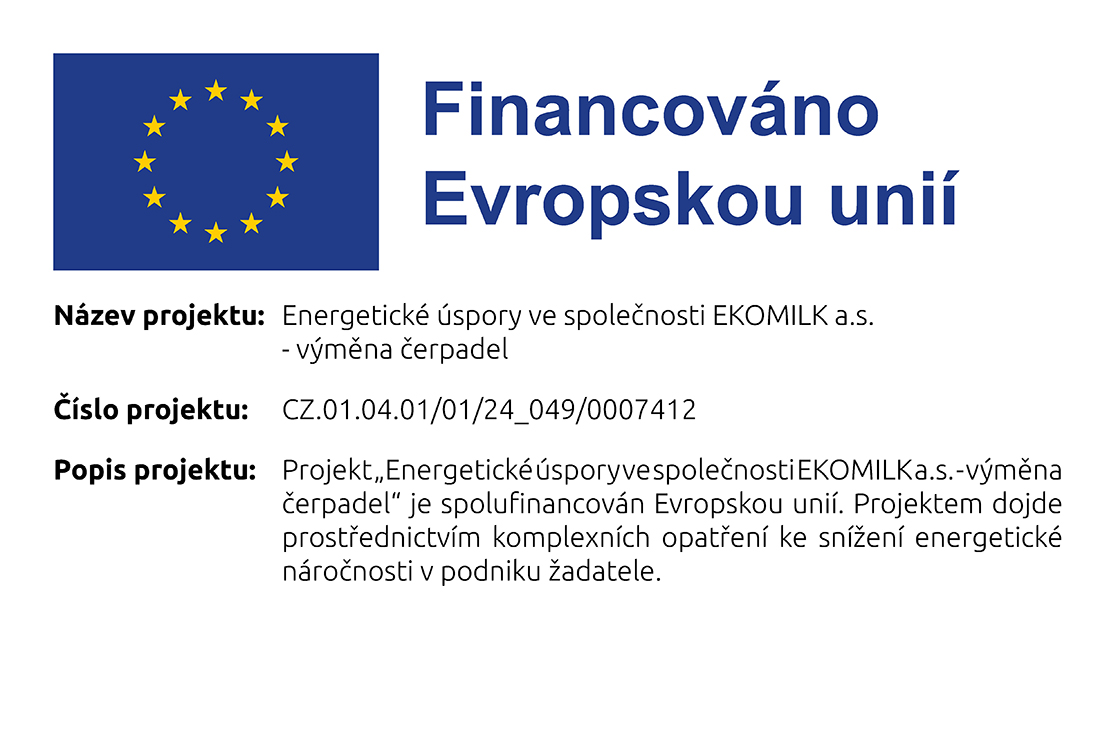 Financováno
Evropskou unií

Název projektu: Energetické úspory ve společnosti EKOMILK a.s. - výměna čerpadel

Číslo projektu: CZ.01.04.01/01/24_049/0007412

Popis projektu: Projekt „Energetické úspory ve společnosti EKOMILK a.s. - výměna čerpadel“ je spolufinancován Evropskou unií. Projektem dojde prostřednictvím komplexních opatření ke snížení energetické náročnosti v podniku žadatele.